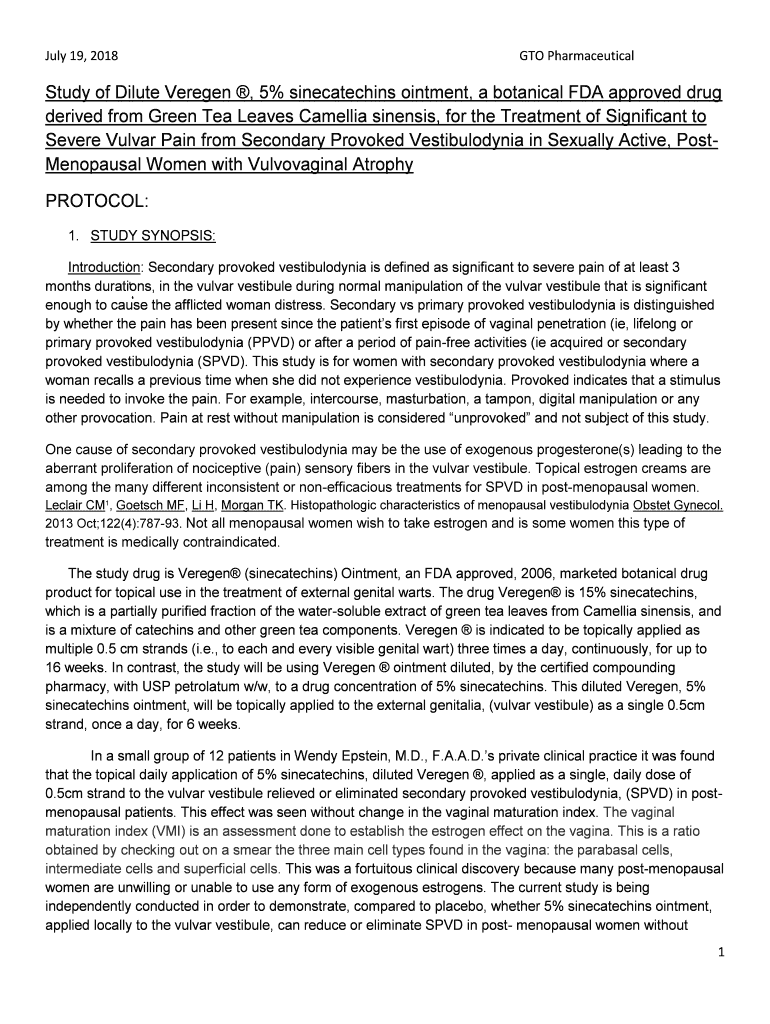 July 19, 2018 GTO Pharmaceutical

Study of Dilute Veregen ®, 5% sinecatechins ointment, a botanical FDA approved drug derived from Green Tea Leaves Camellia sinensis, for the Treatment of Significant to Severe Vulvar Pain from Secondary Provoked Vestibulodynia in Sexually Active, Post-Menopausal Women with Vulvovaginal Atrophy

PROTOCOL:

1. STUDY SYNOPSIS:

Introduction: Secondary provoked vestibulodynia is defined as significant to severe pain of at least 3 months durations, in the vulvar vestibule during normal manipulation of the vulvar vestibule that is significant enough to cause the afflicted woman distress. Secondary vs primary provoked vestibulodynia is distinguished by whether the pain has been present since the patient's first episode of vaginal penetration (ie, lifelong or primary provoked vestibulodynia (PPVD) or after a period of pain-free activities (ie acquired or secondary provoked vestibulodynia (SPVD). This study is for women with secondary provoked vestibulodynia where a woman recalls a previous time when she did not experience vestibulodynia. Provoked indicates that a stimulus is needed to invoke the pain. For example, intercourse, masturbation, a tampon, digital manipulation or any other provocation. Pain at rest without manipulation is considered "unprovoked" and not subject of this study.

One cause of secondary provoked vestibulodynia may be the use of exogenous progesterone(s) leading to the aberrant proliferation of nociceptive (pain) sensory fibers in the vulvar vestibule. Topical estrogen creams are among the many different inconsistent or non-efficacious treatments for SPVD in post-menopausal women. Leclair CM1, Goetsch MF, Li H, Morgan TK. Histopathologic characteristics of menopausal vestibulodynia Obstet Gynecol. 2013 Oct;122(4):787-93. Not all menopausal women wish to take estrogen and is some women this type of treatment is medically contraindicated.

The study drug is Veregen® (sinecatechins) Ointment, an FDA approved, 2006, marketed botanical drug product for topical use in the treatment of external genital warts. The drug Veregen® is 15% sinecatechins, which is a partially purified fraction of the water-soluble extract of green tea leaves from Camellia sinensis, and is a mixture of catechins and other green tea components. Veregen ® is indicated to be topically applied as multiple 0.5 cm strands (i.e., to each and every visible genital wart) three times a day, continuously, for up to 16 weeks. In contrast, the study will be using Veregen ® ointment diluted, by the certified compounding pharmacy, with USP petrolatum w/w, to a drug concentration of 5% sinecatechins. This diluted Veregen, 5% sinecatechins ointment, will be topically applied to the external genitalia, (vulvar vestibule) as a single 0.5cm strand, once a day, for 6 weeks.

In a small group of 12 patients in Wendy Epstein, M.D., F.A.A.D.'s private clinical practice it was found that the topical daily application of 5% sinecatechins, diluted Veregen ®, applied as a single, daily dose of 0.5cm strand to the vulvar vestibule relieved or eliminated secondary provoked vestibulodynia, (SPVD) in post-menopausal patients. This effect was seen without change in the vaginal maturation index. The vaginal maturation index (VMI) is an assessment done to establish the estrogen effect on the vagina. This is a ratio obtained by checking out on a smear the three main cell types found in the vagina: the parabasal cells, intermediate cells and superficial cells. This was a fortuitous clinical discovery because many post-menopausal women are unwilling or unable to use any form of exogenous estrogens. The current study is being independently conducted in order to demonstrate, compared to placebo, whether 5% sinecatechins ointment, applied locally to the vulvar vestibule, can reduce or eliminate SPVD in post- menopausal women without

1